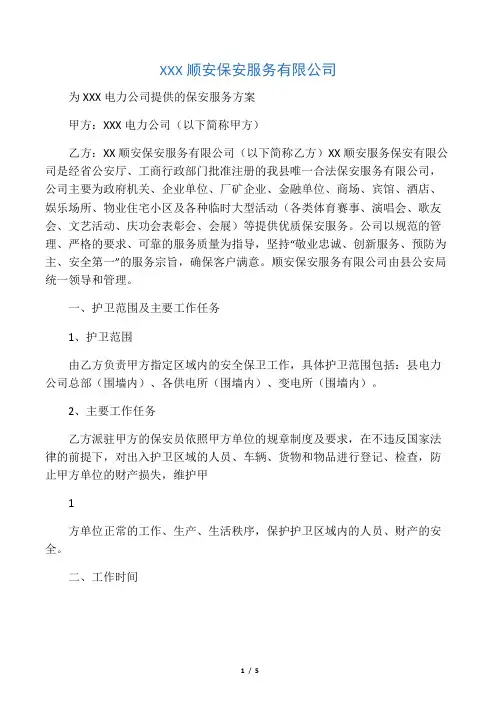 XXX 顺安保安服务有限公司

为 XXX 电力公司提供的保安服务方案

甲方：XXX 电力公司（以下简称甲方）

乙方：XX 顺安保安服务有限公司（以下简称乙方）XX 顺安服务保安有限公司是经省公安厅、工商行政部门批准注册的我县唯一合法保安服务有限公司，公司主要为政府机关、企业单位、厂矿企业、金融单位、商场、宾馆、酒店、娱乐场所、物业住宅小区及各种临时大型活动（各类体育赛事、演唱会、歌友会、文艺活动、庆功会表彰会、会展）等提供优质保安服务。公司以规范的管理、严格的要求、可靠的服务质量为指导，坚持“敬业忠诚、创新服务、预防为主、安全第一”的服务宗旨，确保客户满意。顺安保安服务有限公司由县公安局统一领导和管理。

一、护卫范围及主要工作任务

1、护卫范围

由乙方负责甲方指定区域内的安全保卫工作，具体护卫范围包括：县电力公司总部（围墙内）、各供电所（围墙内）、变电所（围墙内）。

2、主要工作任务

乙方派驻甲方的保安员依照甲方单位的规章制度及要求，在不违反国家法律的前提下，对出入护卫区域的人员、车辆、货物和物品进行登记、检查，防止甲方单位的财产损失，维护甲

1

方单位正常的工作、生产、生活秩序，保护护卫区域内的人员、财产的安全。

二、工作时间

1 / 5